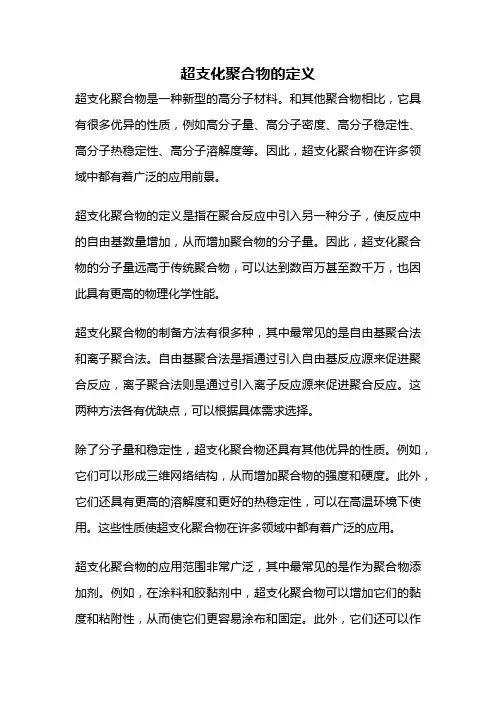 超支化聚合物的定义

超支化聚合物是一种新型的高分子材料。和其他聚合物相比，它具有很多优异的性质，例如高分子量、高分子密度、高分子稳定性、高分子热稳定性、高分子溶解度等。因此，超支化聚合物在许多领域中都有着广泛的应用前景。

超支化聚合物的定义是指在聚合反应中引入另一种分子，使反应中的自由基数量增加，从而增加聚合物的分子量。因此，超支化聚合物的分子量远高于传统聚合物，可以达到数百万甚至数千万，也因此具有更高的物理化学性能。

超支化聚合物的制备方法有很多种，其中最常见的是自由基聚合法和离子聚合法。自由基聚合法是指通过引入自由基反应源来促进聚合反应，离子聚合法则是通过引入离子反应源来促进聚合反应。这两种方法各有优缺点，可以根据具体需求选择。

除了分子量和稳定性，超支化聚合物还具有其他优异的性质。例如，它们可以形成三维网络结构，从而增加聚合物的强度和硬度。此外，它们还具有更高的溶解度和更好的热稳定性，可以在高温环境下使用。这些性质使超支化聚合物在许多领域中都有着广泛的应用。

超支化聚合物的应用范围非常广泛，其中最常见的是作为聚合物添加剂。例如，在涂料和胶黏剂中，超支化聚合物可以增加它们的黏度和粘附性，从而使它们更容易涂布和固定。此外，它们还可以作